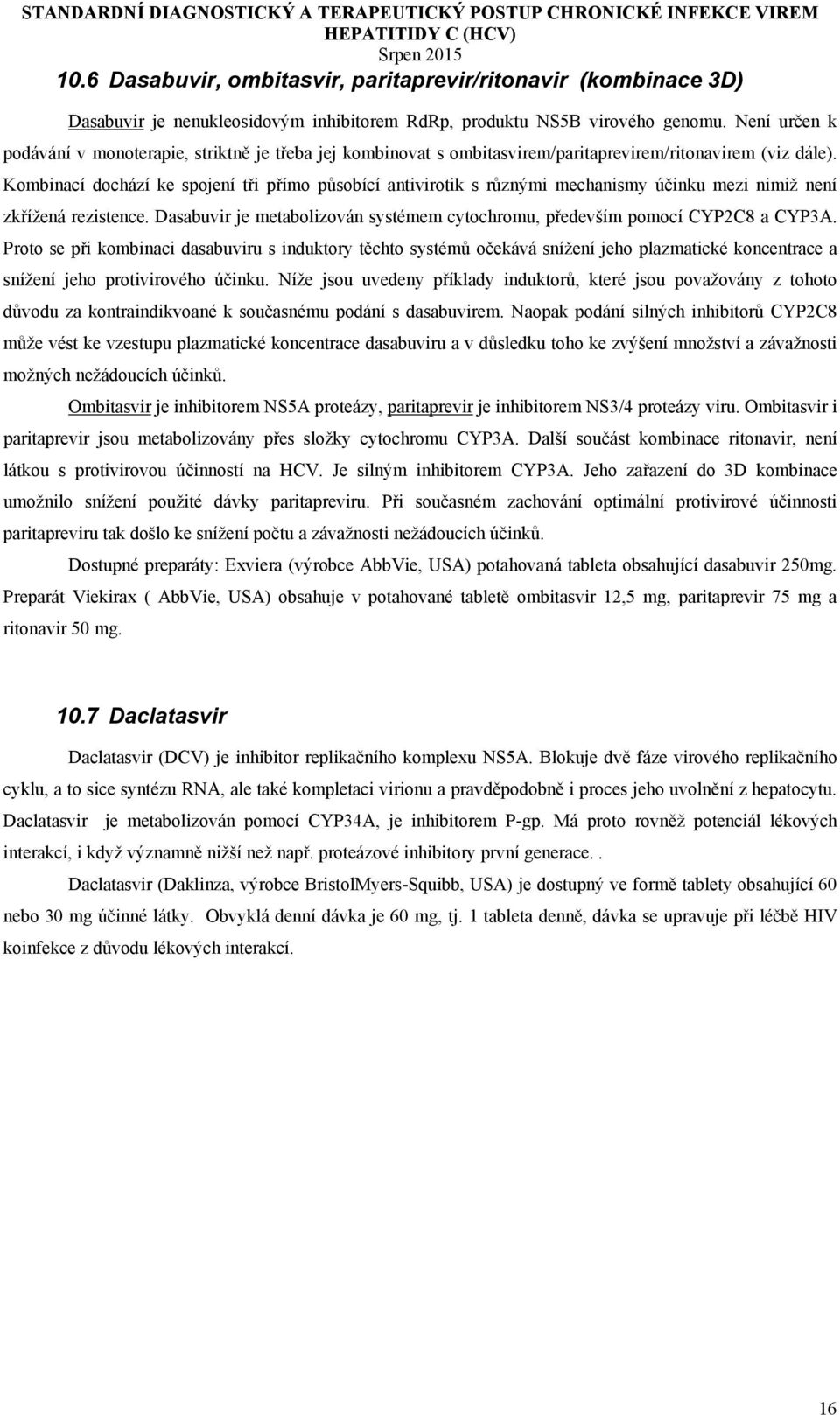 STANDARDNÍ DIAGNOSTICKÝ A TERAPEUTICKÝ POSTUP CHRONICKÉ INFEKCE VIREM HEPATITIDY C (HCV)
Srpen 2015

10.6 Dasabuvir, ombitasvir, paritaprevir/ritonavir (kombinace 3D)

Dasabuvir je nenukleosidovým inhibitorem RdRp, produktu NS5B virového genomu. Není určen k podávání v monoterapie, striktně je třeba jej kombinovat s ombitasvirem/paritaprevirem/ritonavirem (viz dále). Kombinací dochází ke spojení tři přímo působící antivirotik s různými mechanismy účinku mezi nimiž není zkřížená rezistence. Dasabuvir je metabolizován systémem cytochromu, především pomocí CYP2C8 a CYP3A. Proto se při kombinaci dasabuviru s induktory těchto systémů očekává snížení jeho plazmatické koncentrace a snížení jeho protivirového účinku. Níže jsou uvedeny příklady induktorů, které jsou považovány z tohoto důvodu za kontraindikvoané k současnému podání s dasabuvirem. Naopak podání silných inhibitorů CYP2C8 může vést ke vzestupu plazmatické koncentrace dasabuviru a v důsledku toho ke zvýšení množství a závažnosti možných nežádoucích účinků.

Ombitasvir je inhibitorem NS5A proteázy, paritaprevir je inhibitorem NS3/4 proteázy viru. Ombitasvir i paritaprevir jsou metabolizovány přes složky cytochromu CYP3A. Další součást kombinace ritonavir, není látkou s protivirovou účinností na HCV. Je silným inhibitorem CYP3A. Jeho zařazení do 3D kombinace umožnilo snížení použité dávky paritapreviru. Při současném zachování optimální protivirové účinnosti paritapreviru tak došlo ke snížení počtu a závažnosti nežádoucích účinků.

Dostupné preparáty: Exviera (výrobce AbbVie, USA) potahovaná tableta obsahující dasabuvir 250mg. Preparát Viekirax ( AbbVie, USA) obsahuje v potahované tabletě ombitasvir 12,5 mg, paritaprevir 75 mg a ritonavir 50 mg.

10.7 Daclatasvir

Daclatasvir (DCV) je inhibitor replikačního komplexu NS5A. Blokuje dvě fáze virového replikačního cyklu, a to sice syntézu RNA, ale také kompletaci virionu a pravděpodobně i proces jeho uvolnění z hepatocytu. Daclatasvir je metabolizován pomocí CYP34A, je inhibitorem P-gp. Má proto rovněž potenciál lékových interakcí, i když významně nižší než např. proteázové inhibitory první generace. .

Daclatasvir (Daklinza, výrobce BristolMyers-Squibb, USA) je dostupný ve formě tablety obsahující 60 nebo 30 mg účinné látky. Obvyklá denní dávka je 60 mg, tj. 1 tableta denně, dávka se upravuje při léčbě HIV koinfekce z důvodu lékových interakcí.

16